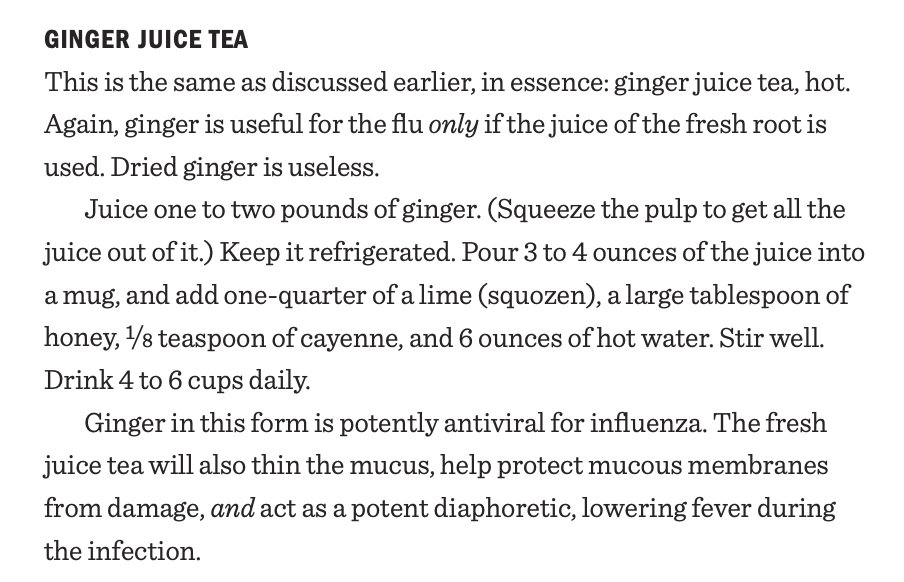 GINGER JUICE TEA

This is the same as discussed earlier, in essence: ginger juice tea, hot. Again, ginger is useful for the flu only if the juice of the fresh root is used. Dried ginger is useless.

Juice one to two pounds of ginger. (Squeeze the pulp to get all the juice out of it.) Keep it refrigerated. Pour 3 to 4 ounces of the juice into a mug, and add one-quarter of a lime (squozen), a large tablespoon of honey, $\frac{1}{8}$ teaspoon of cayenne, and 6 ounces of hot water. Stir well. Drink 4 to 6 cups daily.

Ginger in this form is potently antiviral for influenza. The fresh juice tea will also thin the mucus, help protect mucous membranes from damage, and act as a potent diaphoretic, lowering fever during the infection.